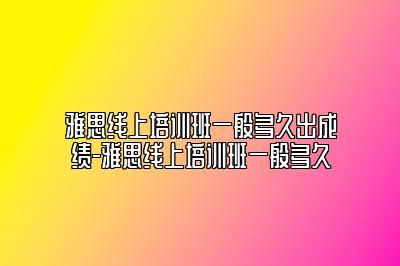 雅思线上培训班一般多久出成绩-雅思线上培训班一般多久